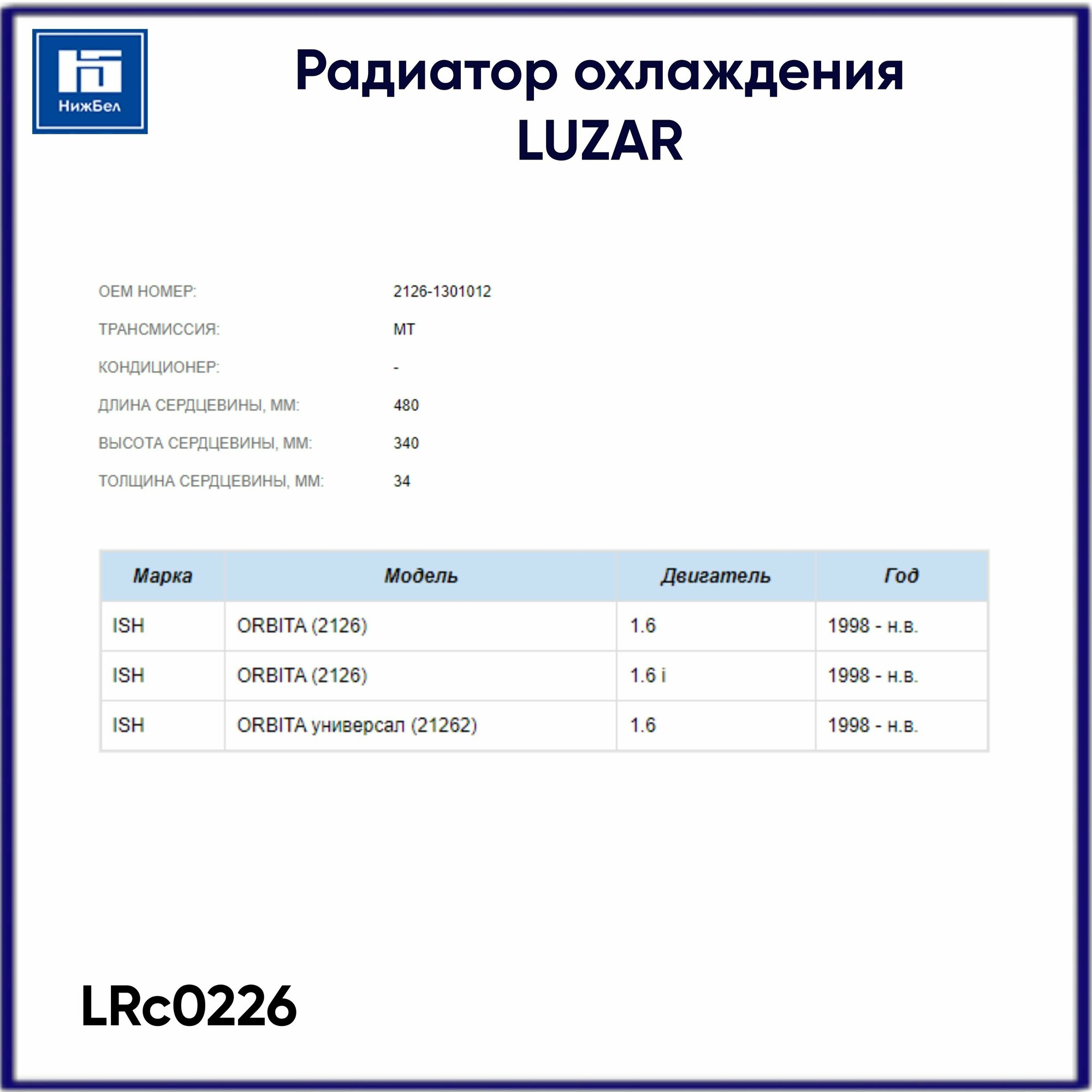 НижБел

Радиатор охлаждения LUZAR

ОЕМ НОМЕР: 2126-1301012

ТРАНСМИССИЯ: МТ

КОНДИЦИОНЕР: -

ДЛИНА СЕРДЦЕВИНЫ, ММ: 480

ВЫСОТА СЕРДЦЕВИНЫ, ММ: 340

ТОЛЩИНА СЕРДЦЕВИНЫ, ММ: 34

| Марка | Модель | Двигатель | Год |
|---|---|---|---|
| ISH | ORBITA (2126) | 1.6 | 1998 - н.в. |
| ISH | ORBITA (2126) | 1.6 i | 1998 - н.в. |
| ISH | ORBITA универсал (21262) | 1.6 | 1998 - н.в. |

LRc0226